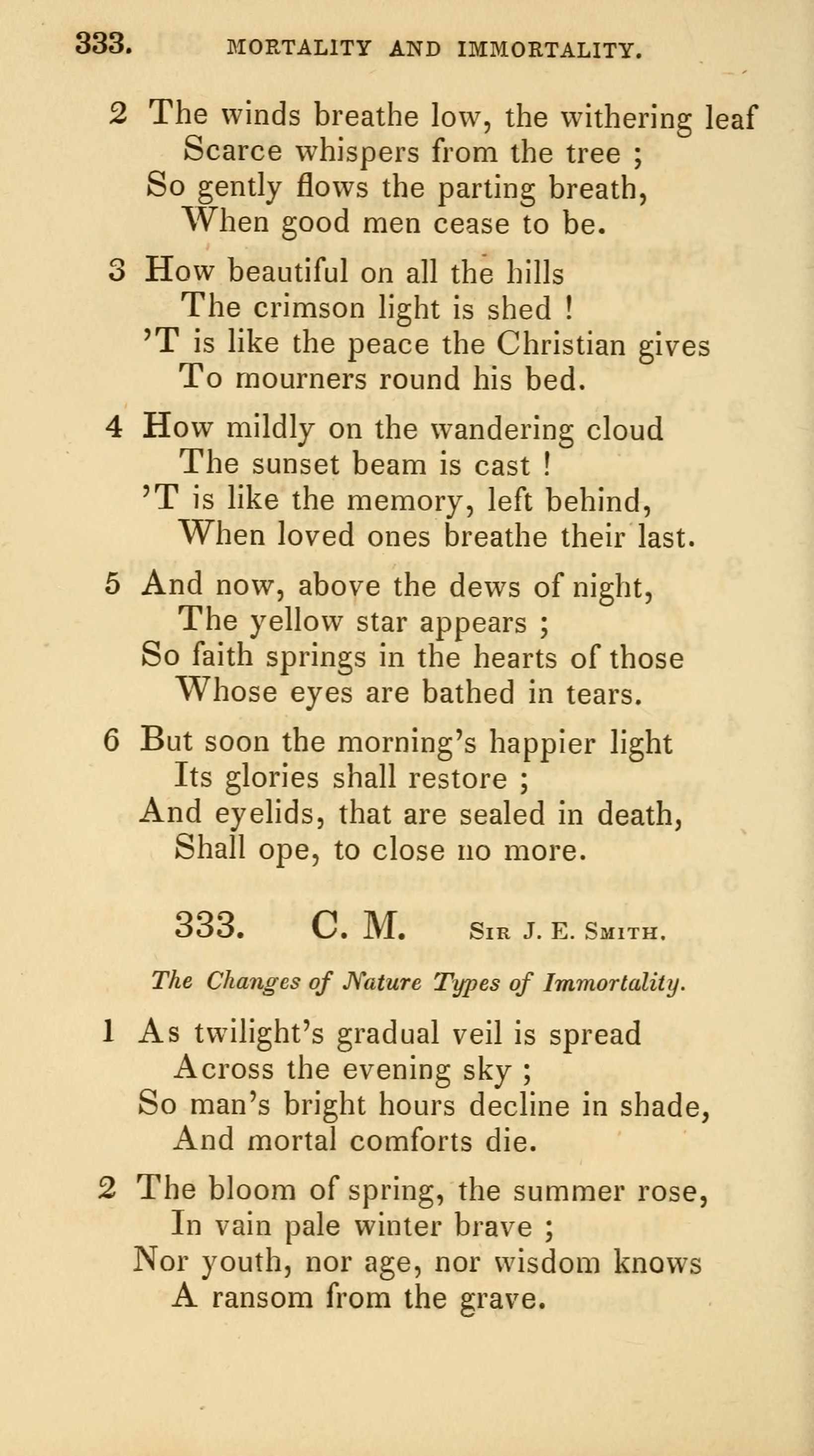 333. MORTALITY AND IMMORTALITY.

2 The winds breathe low, the withering leaf
Scarce whispers from the tree ;
So gently flows the parting breath,
When good men cease to be.

3 How beautiful on all the hills
The crimson light is shed !
'T is like the peace the Christian gives
To mourners round his bed.

4 How mildly on the wandering cloud
The sunset beam is cast !
'T is like the memory, left behind,
When loved ones breathe their last.

5 And now, above the dews of night,
The yellow star appears ;
So faith springs in the hearts of those
Whose eyes are bathed in tears.

6 But soon the morning's happier light
Its glories shall restore ;
And eyelids, that are sealed in death,
Shall ope, to close no more.

333. C. M. Sir J. E. Smith.

The Changes of Nature Types of Immortality.

1 As twilight's gradual veil is spread
Across the evening sky ;
So man's bright hours decline in shade,
And mortal comforts die.

2 The bloom of spring, the summer rose,
In vain pale winter brave ;
Nor youth, nor age, nor wisdom knows
A ransom from the grave.